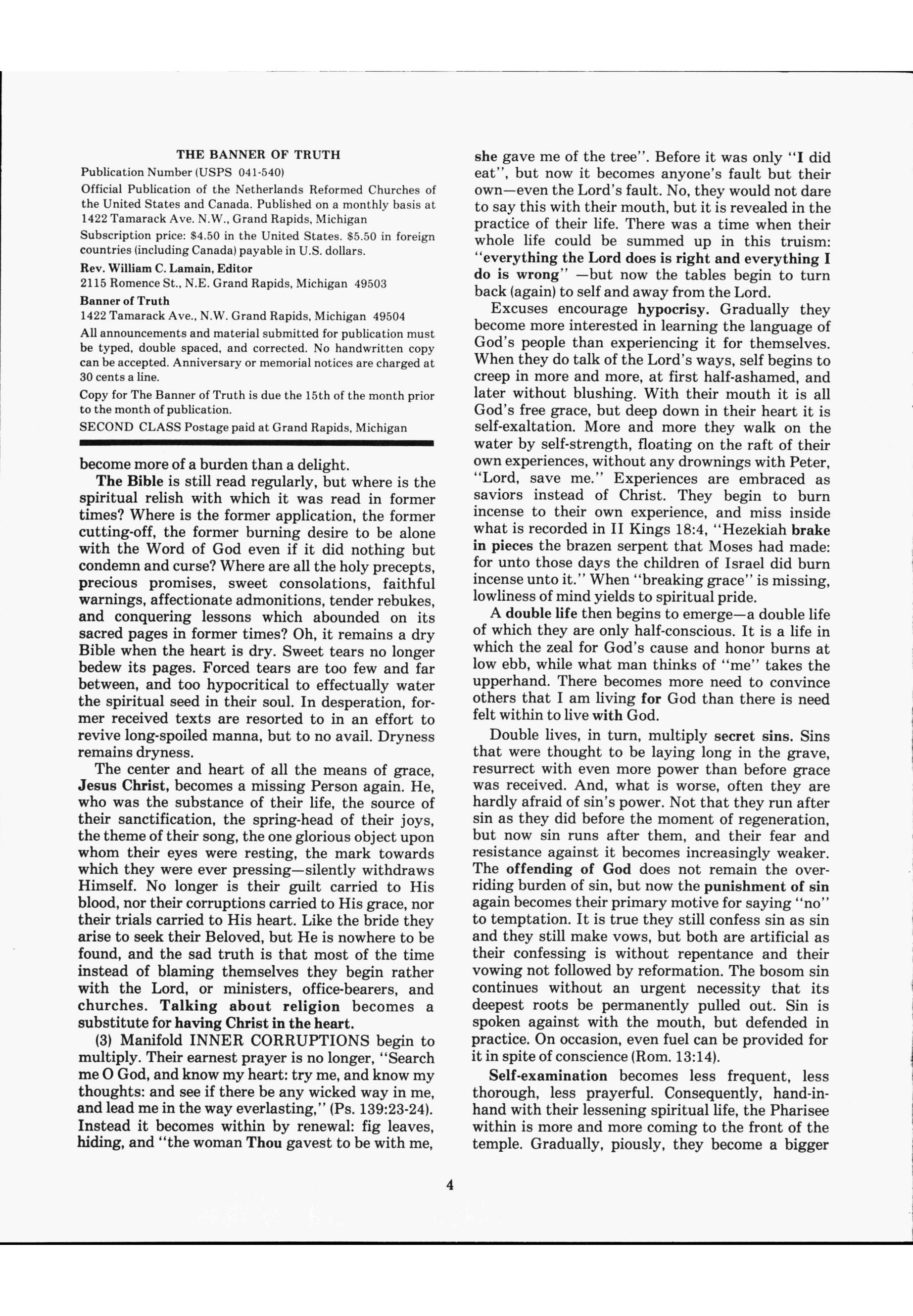 THE BANNER OF TRUTH

Publication Number (USPS 041-540)

Official Publication of the Netherlands Reformed Churches of the United States and Canada. Published on a monthly basis at 1422 Tamarack Ave. N.W., Grand Rapids, Michigan

Subscription price: $4.50 in the United States. $5.50 in foreign countries (including Canada) payable in U.S. dollars.

Rev. William C. Lamain, Editor

2115 Romence St., N.E. Grand Rapids, Michigan 49503

Banner of Truth

1422 Tamarack Ave., N.W. Grand Rapids, Michigan 49504

All announcements and material submitted for publication must be typed, double spaced, and corrected. No handwritten copy can be accepted. Anniversary or memorial notices are charged at 30 cents a line.

Copy for The Banner of Truth is due the 15th of the month prior to the month of publication.

SECOND CLASS Postage paid at Grand Rapids, Michigan

become more of a burden than a delight.

The Bible is still read regularly, but where is the spiritual relish with which it was read in former times? Where is the former application, the former cutting-off, the former burning desire to be alone with the Word of God even if it did nothing but condemn and curse? Where are all the holy precepts, precious promises, sweet consolations, faithful warnings, affectionate admonitions, tender rebukes, and conquering lessons which abounded on its sacred pages in former times? Oh, it remains a dry Bible when the heart is dry. Sweet tears no longer bedew its pages. Forced tears are too few and far between, and too hypocritical to effectually water the spiritual seed in their soul. In desperation, former received texts are resorted to in an effort to revive long-spoiled manna, but to no avail. Dryness remains dryness.

The center and heart of all the means of grace, Jesus Christ, becomes a missing Person again. He, who was the substance of their life, the source of their sanctification, the spring-head of their joys, the theme of their song, the one glorious object upon whom their eyes were resting, the mark towards which they were ever pressing—silently withdraws Himself. No longer is their guilt carried to His blood, nor their corruptions carried to His grace, nor their trials carried to His heart. Like the bride they arise to seek their Beloved, but He is nowhere to be found, and the sad truth is that most of the time instead of blaming themselves they begin rather with the Lord, or ministers, office-bearers, and churches. Talking about religion becomes a substitute for having Christ in the heart.

(3) Manifold INNER CORRUPTIONS begin to multiply. Their earnest prayer is no longer, "Search me O God, and know my heart: try me, and know my thoughts: and see if there be any wicked way in me, and lead me in the way everlasting," (Ps. 139:23-24). Instead it becomes within by renewal: fig leaves, hiding, and "the woman Thou gavest to be with me, she gave me of the tree". Before it was only "I did eat", but now it becomes anyone's fault but their own—even the Lord's fault. No, they would not dare to say this with their mouth, but it is revealed in the practice of their life. There was a time when their whole life could be summed up in this truism: "everything the Lord does is right and everything I do is wrong" —but now the tables begin to turn back (again) to self and away from the Lord.

Excuses encourage hypocrisy. Gradually they become more interested in learning the language of God's people than experiencing it for themselves. When they do talk of the Lord's ways, self begins to creep in more and more, at first half-ashamed, and later without blushing. With their mouth it is all God's free grace, but deep down in their heart it is self-exaltation. More and more they walk on the water by self-strength, floating on the raft of their own experiences, without any drownings with Peter, "Lord, save me." Experiences are embraced as saviors instead of Christ. They begin to burn incense to their own experience, and miss inside what is recorded in II Kings 18:4, "Hezekiah brake in pieces the brazen serpent that Moses had made: for unto those days the children of Israel did burn incense unto it." When "breaking grace" is missing, lowliness of mind yields to spiritual pride.

A double life then begins to emerge—a double life of which they are only half-conscious. It is a life in which the zeal for God's cause and honor burns at low ebb, while what man thinks of "me" takes the upperhand. There becomes more need to convince others that I am living for God than there is need felt within to live with God.

Double lives, in turn, multiply secret sins. Sins that were thought to be laying long in the grave, resurrect with even more power than before grace was received. And, what is worse, often they are hardly afraid of sin's power. Not that they run after sin as they did before the moment of regeneration, but now sin runs after them, and their fear and resistance against it becomes increasingly weaker. The offending of God does not remain the overriding burden of sin, but now the punishment of sin again becomes their primary motive for saying "no" to temptation. It is true they still confess sin as sin and they still make vows, but both are artificial as their confessing is without repentance and their vowing not followed by reformation. The bosom sin continues without an urgent necessity that its deepest roots be permanently pulled out. Sin is spoken against with the mouth, but defended in practice. On occasion, even fuel can be provided for it in spite of conscience (Rom. 13:14).

Self-examination becomes less frequent, less thorough, less prayerful. Consequently, hand-in-hand with their lessening spiritual life, the Pharisee within is more and more coming to the front of the temple. Gradually, piously, they become a bigger

4